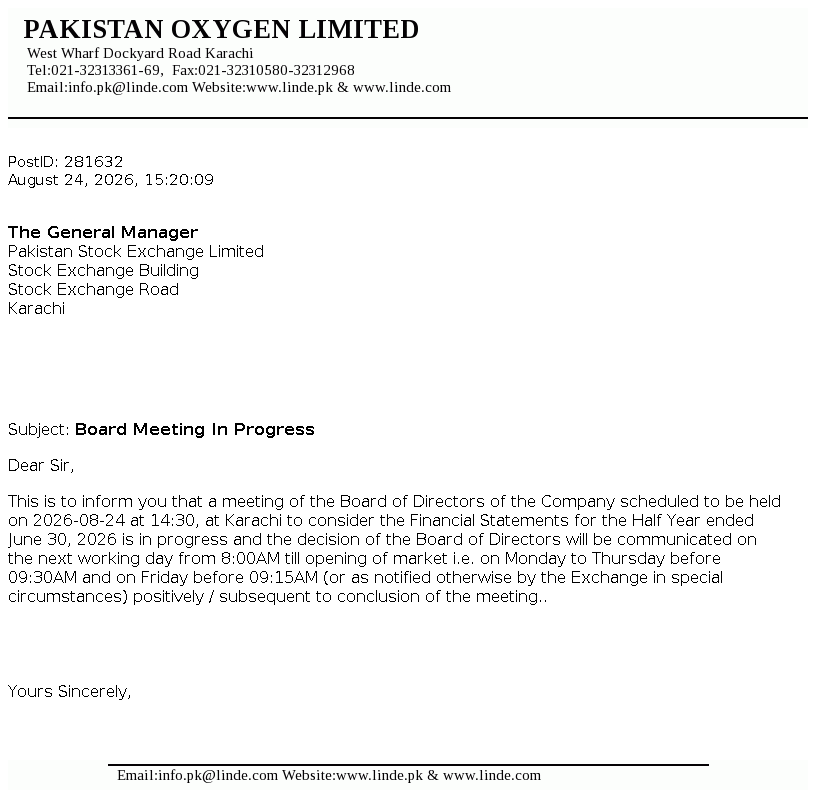 PAKISTAN OXYGEN LIMITED
West Wharf Dockyard Road Karachi
Tel:021-32313361-69, Fax:021-32310580-32312968
Email:info.pk@linde.com Website:www.linde.pk & www.linde.com

PostID: 281632
August 24, 2026, 15:20:09

The General Manager
Pakistan Stock Exchange Limited
Stock Exchange Building
Stock Exchange Road
Karachi

Subject: Board Meeting In Progress

Dear Sir,

This is to inform you that a meeting of the Board of Directors of the Company scheduled to be held on 2026-08-24 at 14:30, at Karachi to consider the Financial Statements for the Half Year ended June 30, 2026 is in progress and the decision of the Board of Directors will be communicated on the next working day from 8:00AM till opening of market i.e. on Monday to Thursday before 09:30AM and on Friday before 09:15AM (or as notified otherwise by the Exchange in special circumstances) positively / subsequent to conclusion of the meeting..

Yours Sincerely,

Email:info.pk@linde.com Website:www.linde.pk & www.linde.com